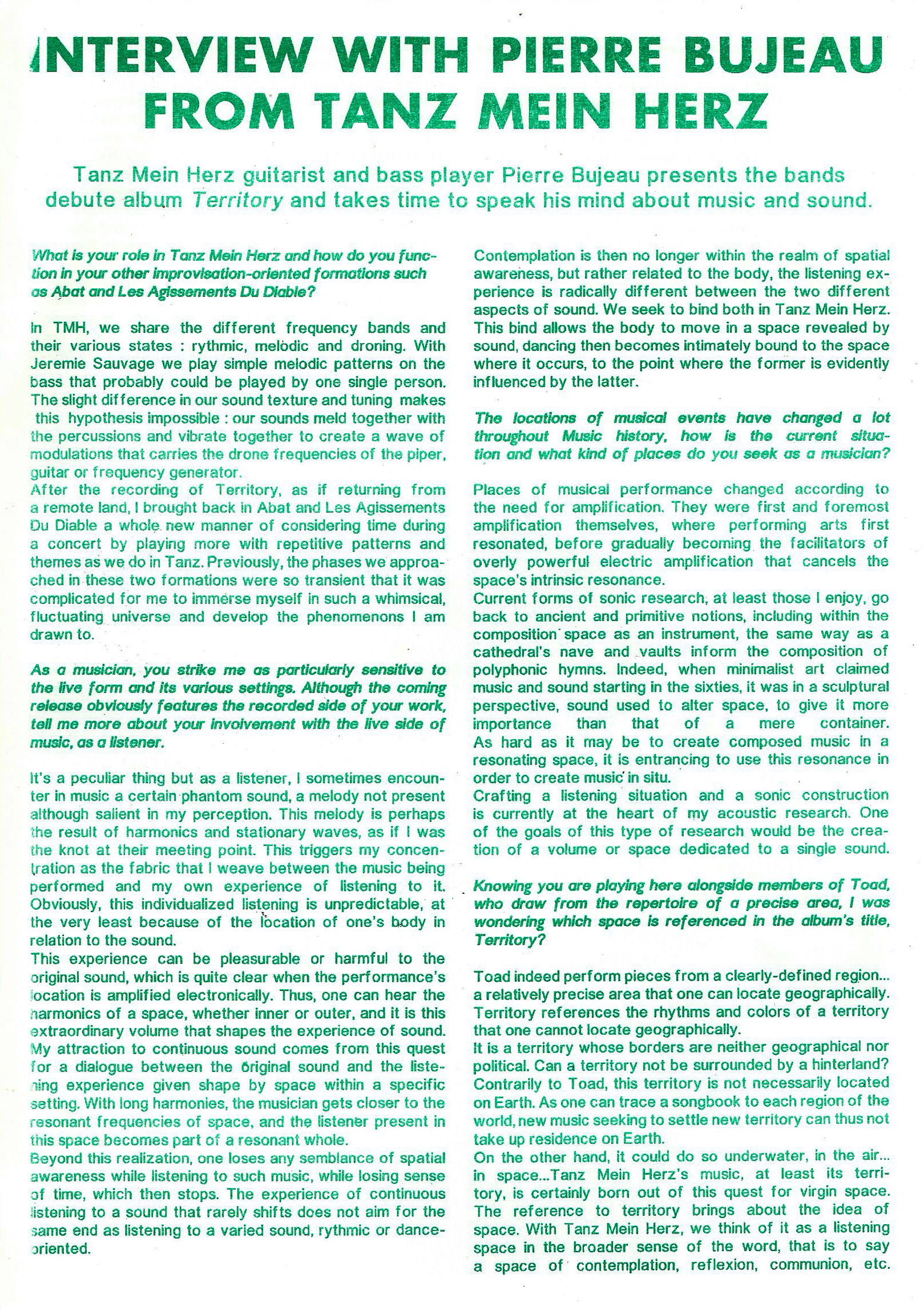 INTERVIEW WITH PIERRE BUJEAU FROM TANZ MEIN HERZ

Tanz Mein Herz guitarist and bass player Pierre Bujeau presents the bands debute album Territory and takes time to speak his mind about music and sound.

What is your role in Tanz Mein Herz and how do you function in your other improvisation-oriented formations such as Abat and Les Agissements Du Diable?

In TMH, we share the different frequency bands and their various states : rythmic, melodic and droning. With Jeremie Sauvage we play simple melodic patterns on the bass that probably could be played by one single person. The slight difference in our sound texture and tuning makes this hypothesis impossible : our sounds meld together with the percussions and vibrate together to create a wave of modulations that carries the drone frequencies of the piper, guitar or frequency generator.
After the recording of Territory, as if returning from a remote land, I brought back in Abat and Les Agissements Du Diable a whole new manner of considering time during a concert by playing more with repetitive patterns and themes as we do in Tanz. Previously, the phases we approached in these two formations were so transient that it was complicated for me to immerse myself in such a whimsical, fluctuating universe and develop the phenomenons I am drawn to.

As a musician, you strike me as particularly sensitive to the live form and its various settings. Although the coming release obviously features the recorded side of your work, tell me more about your involvement with the live side of music, as a listener.

It's a peculiar thing but as a listener, I sometimes encounter in music a certain phantom sound, a melody not present although salient in my perception. This melody is perhaps the result of harmonics and stationary waves, as if I was the knot at their meeting point. This triggers my concentration as the fabric that I weave between the music being performed and my own experience of listening to it. Obviously, this individualized listening is unpredictable, at the very least because of the location of one's body in relation to the sound.
This experience can be pleasurable or harmful to the original sound, which is quite clear when the performance's location is amplified electronically. Thus, one can hear the harmonics of a space, whether inner or outer, and it is this extraordinary volume that shapes the experience of sound. My attraction to continuous sound comes from this quest for a dialogue between the original sound and the listening experience given shape by space within a specific setting. With long harmonies, the musician gets closer to the resonant frequencies of space, and the listener present in this space becomes part of a resonant whole.
Beyond this realization, one loses any semblance of spatial awareness while listening to such music, while losing sense of time, which then stops. The experience of continuous listening to a sound that rarely shifts does not aim for the same end as listening to a varied sound, rythmic or dance-oriented.

Contemplation is then no longer within the realm of spatial awareness, but rather related to the body, the listening experience is radically different between the two different aspects of sound. We seek to bind both in Tanz Mein Herz. This bind allows the body to move in a space revealed by sound, dancing then becomes intimately bound to the space where it occurs, to the point where the former is evidently influenced by the latter.

The locations of musical events have changed a lot throughout Music history, how is the current situation and what kind of places do you seek as a musician?

Places of musical performance changed according to the need for amplification. They were first and foremost amplification themselves, where performing arts first resonated, before gradually becoming the facilitators of overly powerful electric amplification that cancels the space's intrinsic resonance.
Current forms of sonic research, at least those I enjoy, go back to ancient and primitive notions, including within the composition space as an instrument, the same way as a cathedral's nave and vaults inform the composition of polyphonic hymns. Indeed, when minimalist art claimed music and sound starting in the sixties, it was in a sculptural perspective, sound used to alter space, to give it more importance than that of a mere container.
As hard as it may be to create composed music in a resonating space, it is entrancing to use this resonance in order to create music in situ.
Crafting a listening situation and a sonic construction is currently at the heart of my acoustic research. One of the goals of this type of research would be the creation of a volume or space dedicated to a single sound.

Knowing you are playing here alongside members of Toad, who draw from the repertoire of a precise area, I was wondering which space is referenced in the album's title, Territory?

Toad indeed perform pieces from a clearly-defined region... a relatively precise area that one can locate geographically. Territory references the rhythms and colors of a territory that one cannot locate geographically.
It is a territory whose borders are neither geographical nor political. Can a territory not be surrounded by a hinterland? Contrarily to Toad, this territory is not necessarily located on Earth. As one can trace a songbook to each region of the world, new music seeking to settle new territory can thus not take up residence on Earth.
On the other hand, it could do so underwater, in the air... in space...Tanz Mein Herz's music, at least its territory, is certainly born out of this quest for virgin space. The reference to territory brings about the idea of space. With Tanz Mein Herz, we think of it as a listening space in the broader sense of the word, that is to say a space of contemplation, reflexion, communion, etc.